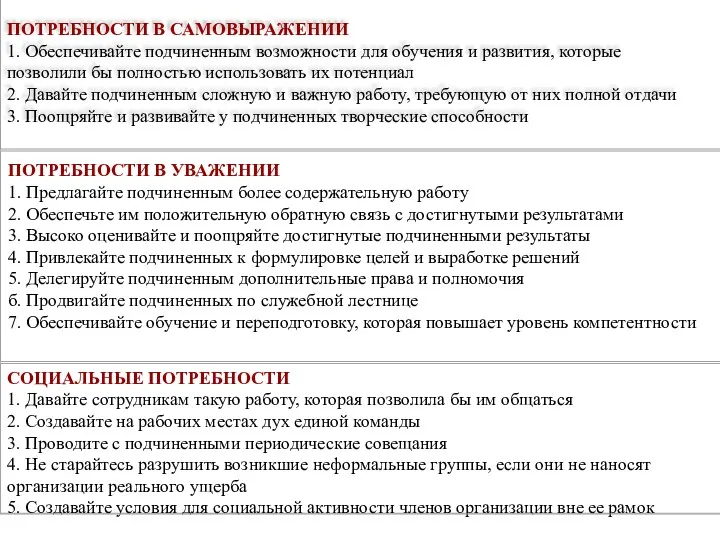 ПОТРЕБНОСТИ В САМОВЫРАЖЕНИИ
1. Обеспечивайте подчиненным возможности для обучения и развития, которые позволили бы полностью использовать их потенциал
2. Давайте подчиненным сложную и важную работу, требующую от них полной отдачи
3. Поощряйте и развивайте у подчиненных творческие способности

ПОТРЕБНОСТИ В УВАЖЕНИИ
1. Предлагайте подчиненным более содержательную работу
2. Обеспечьте им положительную обратную связь с достигнутыми результатами
3. Высоко оценивайте и поощряйте достигнутые подчиненными результаты
4. Привлекайте подчиненных к формулировке целей и выработке решений
5. Делегируйте подчиненным дополнительные права и полномочия
6. Продвигайте подчиненных по служебной лестнице
7. Обеспечивайте обучение и переподготовку, которая повышает уровень компетентности

СОЦИАЛЬНЫЕ ПОТРЕБНОСТИ
1. Давайте сотрудникам такую работу, которая позволила бы им общаться
2. Создавайте на рабочих местах дух единой команды
3. Проводите с подчиненными периодические совещания
4. Не старайтесь разрушить возникшие неформальные группы, если они не наносят организации реального ущерба
5. Создавайте условия для социальной активности членов организации вне ее рамок